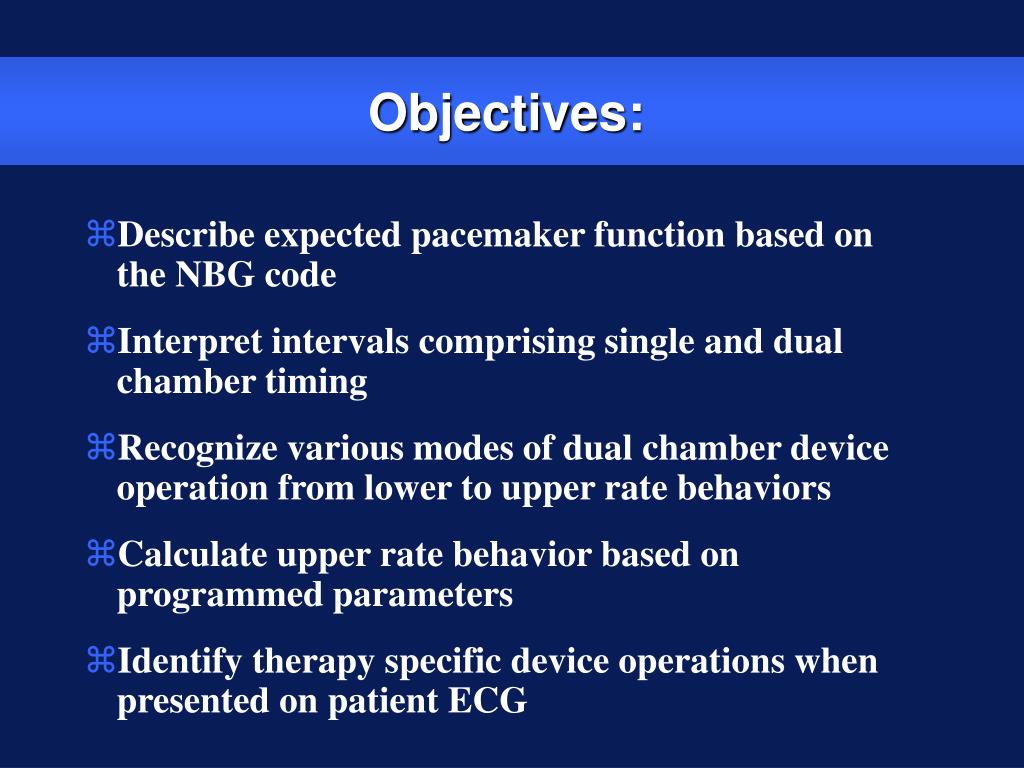 Objectives:

⌘Describe expected pacemaker function based on the NBG code

⌘Interpret intervals comprising single and dual chamber timing

⌘Recognize various modes of dual chamber device operation from lower to upper rate behaviors

⌘Calculate upper rate behavior based on programmed parameters

⌘Identify therapy specific device operations when presented on patient ECG